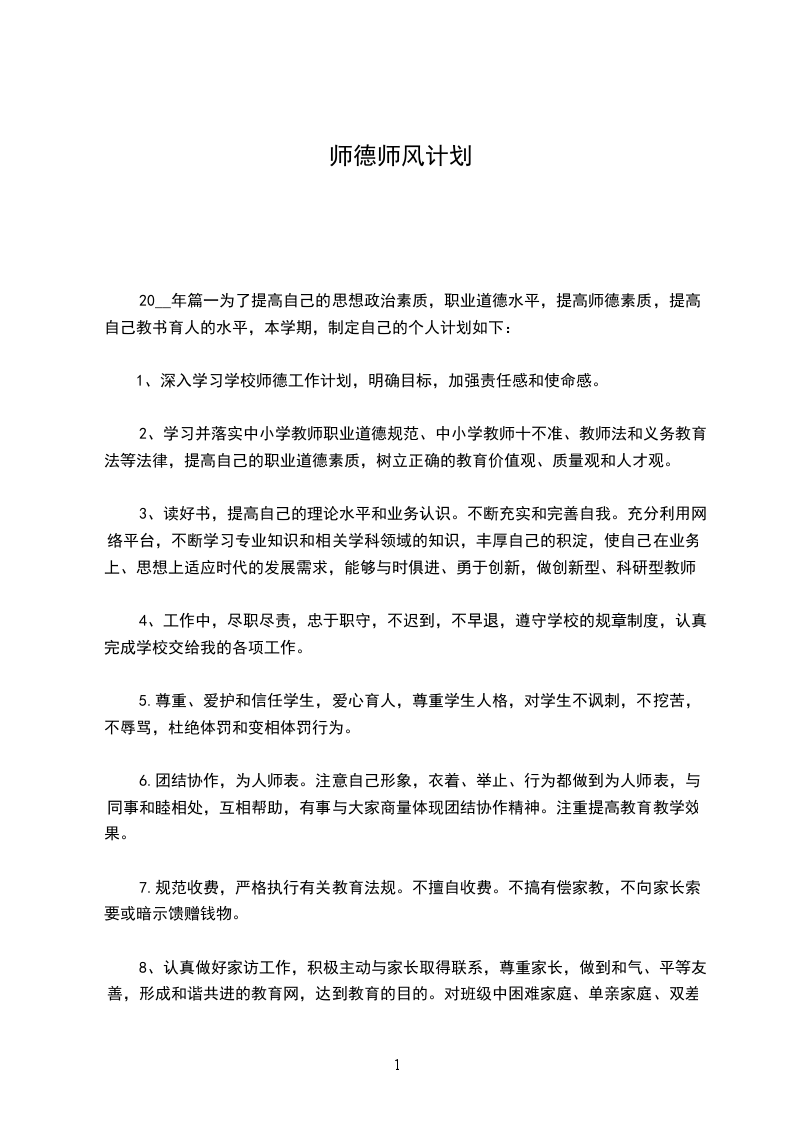 师德师风计划

20__年篇一为了提高自己的思想政治素质，职业道德水平，提高师德素质，提高自己教书育人的水平，本学期，制定自己的个人计划如下：

1、深入学习学校师德工作计划，明确目标，加强责任感和使命感。

2、学习并落实中小学教师职业道德规范、中小学教师十不准、教师法和义务教育法等法律，提高自己的职业道德素质，树立正确的教育价值观、质量观和人才观。

3、读好书，提高自己的理论水平和业务认识。不断充实和完善自我。充分利用网络平台，不断学习专业知识和相关学科领域的知识，丰厚自己的积淀，使自己在业务上、思想上适应时代的发展需求，能够与时俱进、勇于创新，做创新型、科研型教师

4、工作中，尽职尽责，忠于职守，不迟到，不早退，遵守学校的规章制度，认真完成学校交给我的各项工作。

5.尊重、爱护和信任学生，爱心育人，尊重学生人格，对学生不讽刺，不挖苦，不辱骂，杜绝体罚和变相体罚行为。

6.团结协作，为人师表。注意自己形象，衣着、举止、行为都做到为人师表，与同事和睦相处，互相帮助，有事与大家商量体现团结协作精神。注重提高教育教学效果。

7.规范收费，严格执行有关教育法规。不擅自收费。不搞有偿家教，不向家长索要或暗示馈赠钱物。

8、认真做好家访工作，积极主动与家长取得联系，尊重家长，做到和气、平等友善，形成和谐共进的教育网，达到教育的目的。对班级中困难家庭、单亲家庭、双差

1